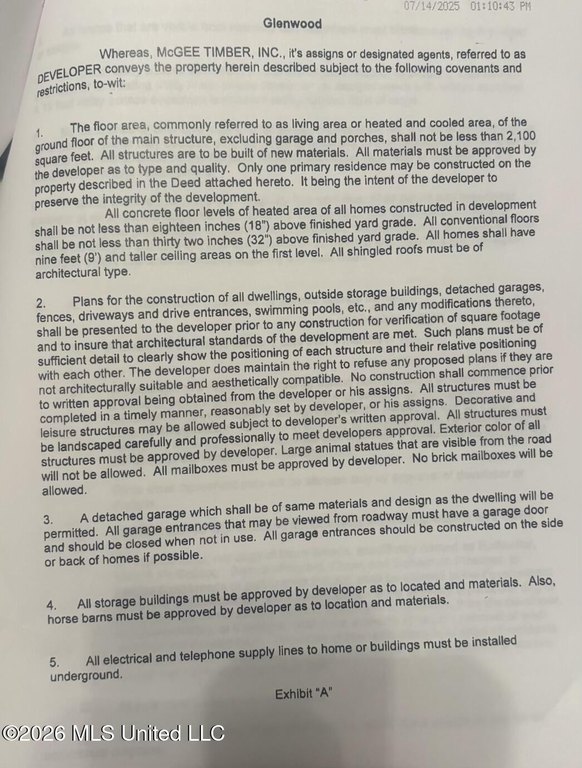 07/14/2025 01:10:43 PM

Glenwood

Whereas, McGEE TIMBER, INC., it's assigns or designated agents, referred to as DEVELOPER conveys the property herein described subject to the following covenants and restrictions, to-wit:

1. The floor area, commonly referred to as living area or heated and cooled area, of the ground floor of the main structure, excluding garage and porches, shall not be less than 2,100 square feet. All structures are to be built of new materials. All materials must be approved by the developer as to type and quality. Only one primary residence may be constructed on the property described in the Deed attached hereto. It being the intent of the developer to preserve the integrity of the development.

All concrete floor levels of heated area of all homes constructed in development shall be not less than eighteen inches (18") above finished yard grade. All conventional floors shall be not less than thirty two inches (32") above finished yard grade. All homes shall have nine feet (9') and taller ceiling areas on the first level. All shingled roofs must be of architectural type.

2. Plans for the construction of all dwellings, outside storage buildings, detached garages, fences, driveways and drive entrances, swimming pools, etc., and any modifications thereto, shall be presented to the developer prior to any construction for verification of square footage and to insure that architectural standards of the development are met. Such plans must be of sufficient detail to clearly show the positioning of each structure and their relative positioning with each other. The developer does maintain the right to refuse any proposed plans if they are not architecturally suitable and aesthetically compatible. No construction shall commence prior to written approval being obtained from the developer or his assigns. All structures must be completed in a timely manner, reasonably set by developer, or his assigns. Decorative and leisure structures may be allowed subject to developer's written approval. All structures must be landscaped carefully and professionally to meet developers approval. Exterior color of all structures must be approved by developer. Large animal statues that are visible from the road will not be allowed. All mailboxes must be approved by developer. No brick mailboxes will be allowed.

3. A detached garage which shall be of same materials and design as the dwelling will be permitted. All garage entrances that may be viewed from roadway must have a garage door and should be closed when not in use. All garage entrances should be constructed on the side or back of homes if possible.

4. All storage buildings must be approved by developer as to located and materials. Also, horse barns must be approved by developer as to location and materials.

5. All electrical and telephone supply lines to home or buildings must be installed underground.

Exhibit "A"

©2026 MLS United LLC